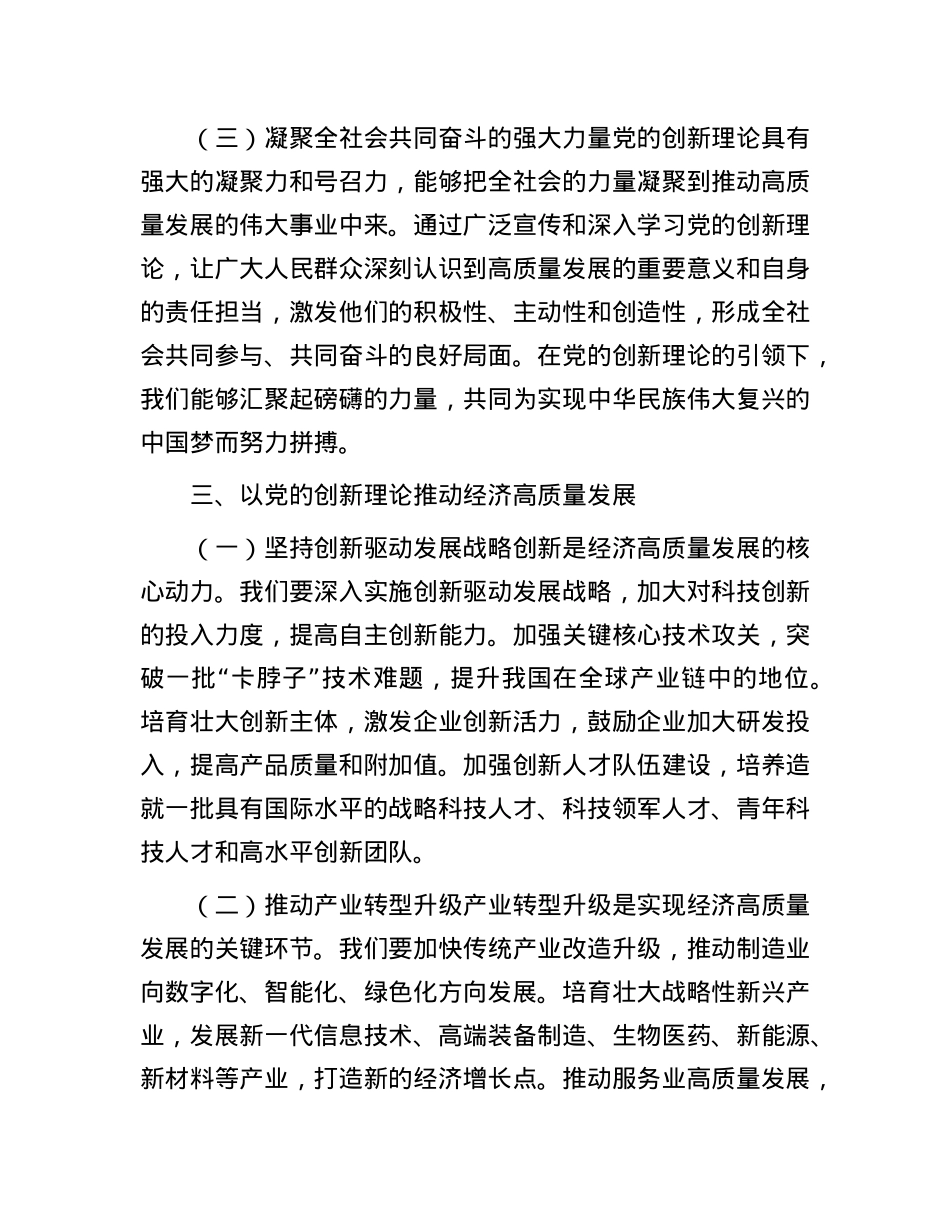 （三）凝聚全社会共同奋斗的强大力量党的创新理论具有强大的凝聚力和号召力，能够把全社会的力量凝聚到推动高质量发展的伟大事业中来。通过广泛宣传和深入学习党的创新理论，让广大人民群众深刻认识到高质量发展的重要意义和自身的责任担当，激发他们的积极性、主动性和创造性，形成全社会共同参与、共同奋斗的良好局面。在党的创新理论的引领下，我们能够汇聚起磅礴的力量，共同为实现中华民族伟大复兴的中国梦而努力拼搏。

三、以党的创新理论推动经济高质量发展

（一）坚持创新驱动发展战略创新是经济高质量发展的核心动力。我们要深入实施创新驱动发展战略，加大对科技创新的投入力度，提高自主创新能力。加强关键核心技术攻关，突破一批“卡脖子”技术难题，提升我国在全球产业链中的地位。培育壮大创新主体，激发企业创新活力，鼓励企业加大研发投入，提高产品质量和附加值。加强创新人才队伍建设，培养造就一批具有国际水平的战略科技人才、科技领军人才、青年科技人才和高水平创新团队。

（二）推动产业转型升级产业转型升级是实现经济高质量发展的关键环节。我们要加快传统产业改造升级，推动制造业向数字化、智能化、绿色化方向发展。培育壮大战略性新兴产业，发展新一代信息技术、高端装备制造、生物医药、新能源、新材料等产业，打造新的经济增长点。推动服务业高质量发展，